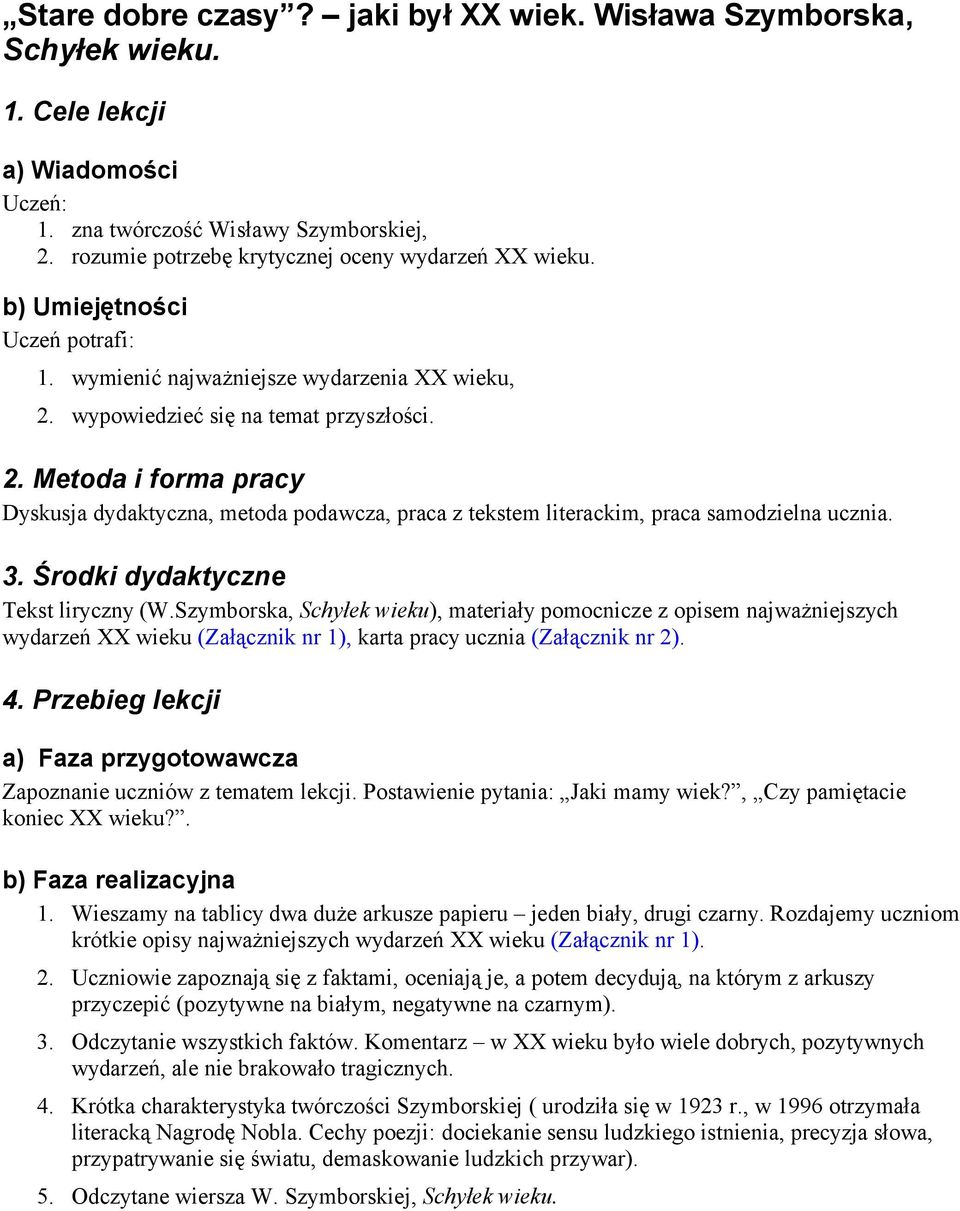 „Stare dobre czasy”? – jaki był XX wiek. Wisława Szymborska, Schyłek wieku.

1. Cele lekcji

a) Wiadomości

Uczeń:
1. zna twórczość Wisławy Szymborskiej,
2. rozumie potrzebę krytycznej oceny wydarzeń XX wieku.

b) Umiejętności

Uczeń potrafi:
1. wymienić najważniejsze wydarzenia XX wieku,
2. wypowiedzieć się na temat przyszłości.

2. Metoda i forma pracy

Dyskusja dydaktyczna, metoda podawcza, praca z tekstem literackim, praca samodzielna ucznia.

3. Środki dydaktyczne

Tekst liryczny (W.Szymborska, Schyłek wieku), materiały pomocnicze z opisem najważniejszych wydarzeń XX wieku (Załącznik nr 1), karta pracy ucznia (Załącznik nr 2).

4. Przebieg lekcji

a) Faza przygotowawcza

Zapoznanie uczniów z tematem lekcji. Postawienie pytania: „Jaki mamy wiek?”, „Czy pamiętacie koniec XX wieku?”.

b) Faza realizacyjna

1. Wieszamy na tablicy dwa duże arkusze papieru – jeden biały, drugi czarny. Rozdajemy uczniom krótkie opisy najważniejszych wydarzeń XX wieku (Załącznik nr 1).
2. Uczniowie zapoznają się z faktami, oceniają je, a potem decydują, na którym z arkuszy przyczepić (pozytywne na białym, negatywne na czarnym).
3. Odczytanie wszystkich faktów. Komentarz – w XX wieku było wiele dobrych, pozytywnych wydarzeń, ale nie brakowało tragicznych.
4. Krótka charakterystyka twórczości Szymborskiej ( urodziła się w 1923 r., w 1996 otrzymała literacką Nagrodę Nobla. Cechy poezji: dociekanie sensu ludzkiego istnienia, precyzja słowa, przypatrywanie się światu, demaskowanie ludzkich przywar).
5. Odczytane wiersza W. Szymborskiej, Schyłek wieku.